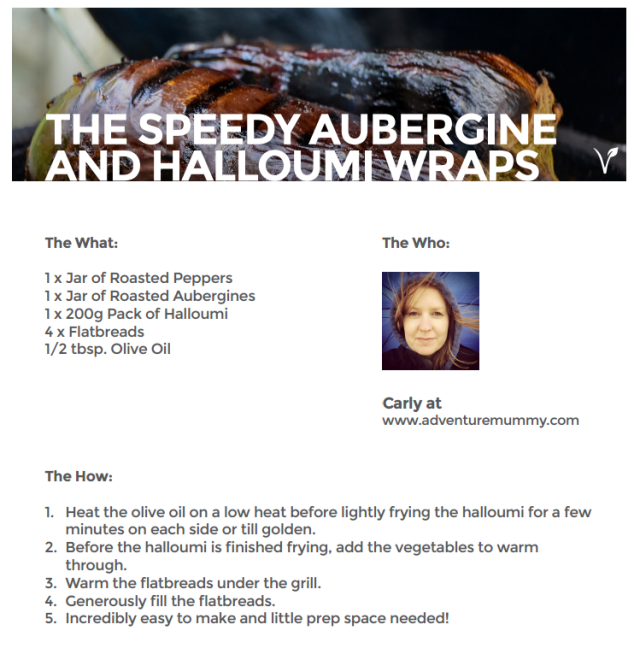 THE SPEEDY AUBERGINE AND HALLOUMI WRAPS

The What:

1 x Jar of Roasted Peppers
1 x Jar of Roasted Aubergines
1 x 200g Pack of Halloumi
4 x Flatbreads
1/2 tbsp. Olive Oil

The Who:

Carly at
www.adventuremummy.com

The How:

1. Heat the olive oil on a low heat before lightly frying the halloumi for a few minutes on each side or till golden.
2. Before the halloumi is finished frying, add the vegetables to warm through.
3. Warm the flatbreads under the grill.
4. Generously fill the flatbreads.
5. Incredibly easy to make and little prep space needed!